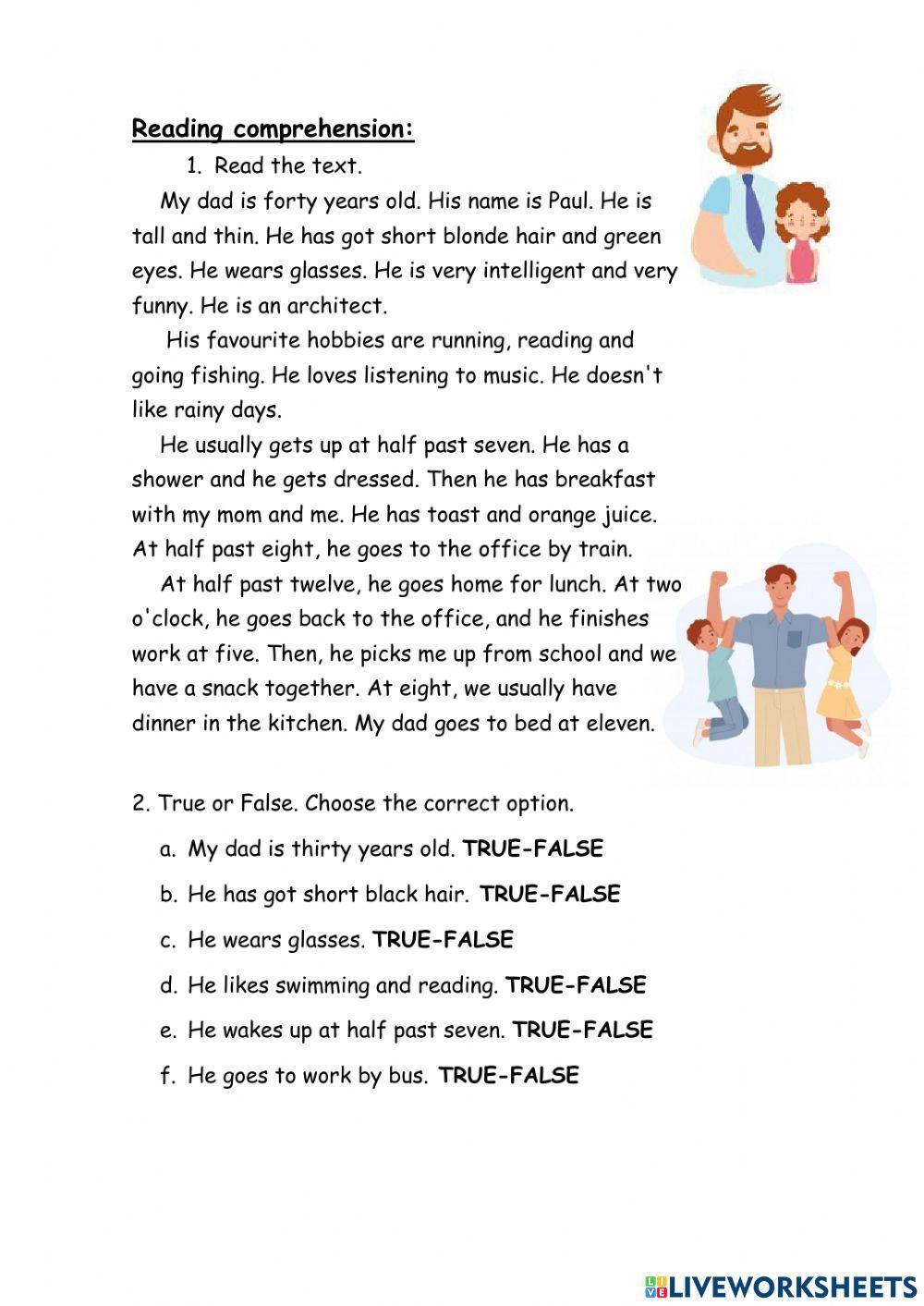 Reading comprehension:

1. Read the text.

My dad is forty years old. His name is Paul. He is tall and thin. He has got short blonde hair and green eyes. He wears glasses. He is very intelligent and very funny. He is an architect.

His favourite hobbies are running, reading and going fishing. He loves listening to music. He doesn't like rainy days.

He usually gets up at half past seven. He has a shower and he gets dressed. Then he has breakfast with my mom and me. He has toast and orange juice. At half past eight, he goes to the office by train.

At half past twelve, he goes home for lunch. At two o'clock, he goes back to the office, and he finishes work at five. Then, he picks me up from school and we have a snack together. At eight, we usually have dinner in the kitchen. My dad goes to bed at eleven.

2. True or False. Choose the correct option.

a. My dad is thirty years old. TRUE-FALSE

b. He has got short black hair. TRUE-FALSE

c. He wears glasses. TRUE-FALSE

d. He likes swimming and reading. TRUE-FALSE

e. He wakes up at half past seven. TRUE-FALSE

f. He goes to work by bus. TRUE-FALSE

LIVEWORKSHEETS